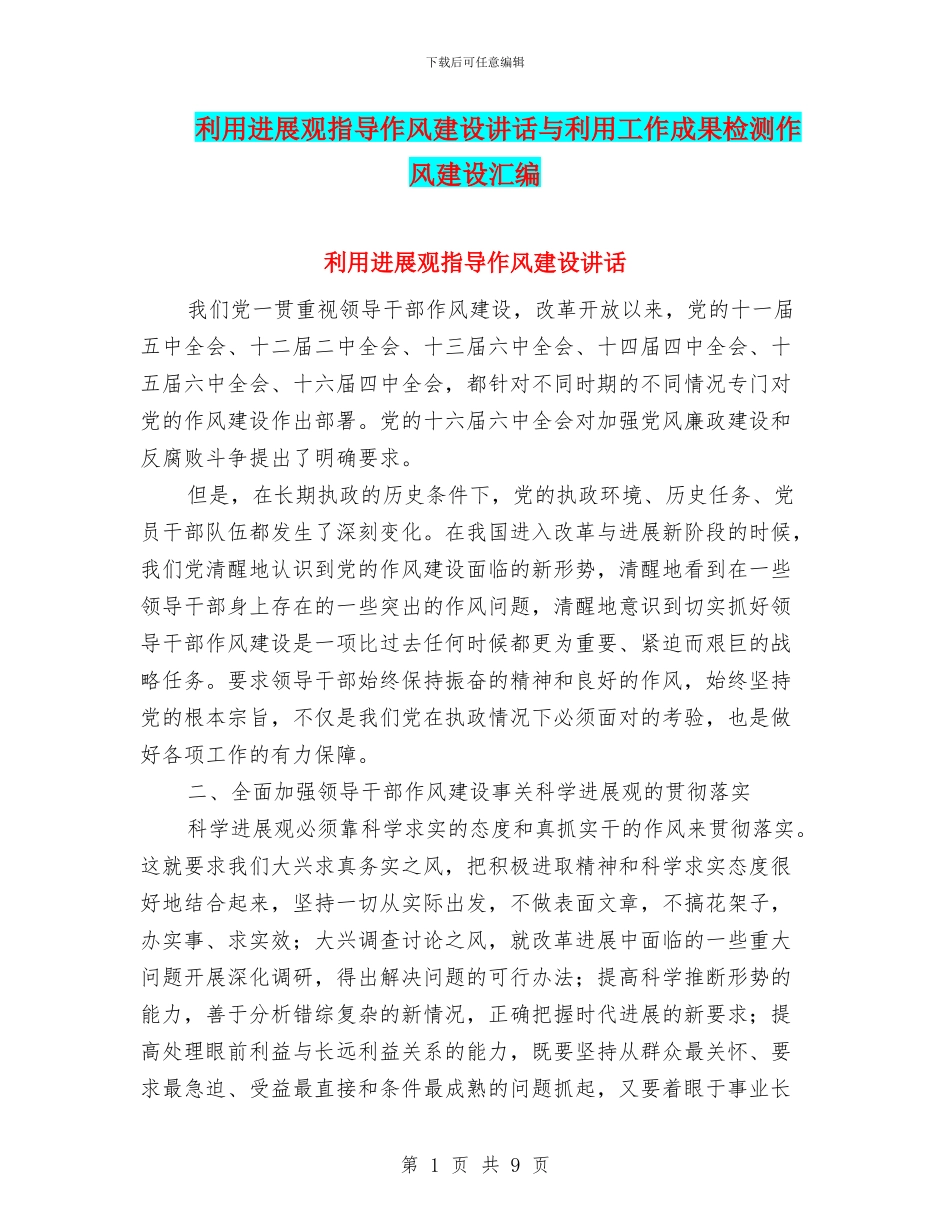 下载后可任意编辑

利用进展观指导作风建设讲话与利用工作成果检测作风建设汇编

利用进展观指导作风建设讲话

我们党一贯重视领导干部作风建设，改革开放以来，党的十一届五中全会、十二届二中全会、十三届六中全会、十四届四中全会、十五届六中全会、十六届四中全会，都针对不同时期的不同情况专门对党的作风建设作出部署。党的十六届六中全会对加强党风廉政建设和反腐败斗争提出了明确要求。

但是，在长期执政的历史条件下，党的执政环境、历史任务、党员干部队伍都发生了深刻变化。在我国进入改革与进展新阶段的时候，我们党清醒地认识到党的作风建设面临的新形势，清醒地看到在一些领导干部身上存在的一些突出的作风问题，清醒地意识到切实抓好领导干部作风建设是一项比过去任何时候都更为重要、紧迫而艰巨的战略任务。要求领导干部始终保持振奋的精神和良好的作风，始终坚持党的根本宗旨，不仅是我们党在执政情况下必须面对的考验，也是做好各项工作的有力保障。

二、全面加强领导干部作风建设事关科学进展观的贯彻落实

科学进展观必须靠科学求实的态度和真抓实干的作风来贯彻落实。这就要求我们大兴求真务实之风，把积极进取精神和科学求实态度很好地结合起来，坚持一切从实际出发，不做表面文章，不搞花架子，办实事、求实效；大兴调查讨论之风，就改革进展中面临的一些重大问题开展深化调研，得出解决问题的可行办法；提高科学推断形势的能力，善于分析错综复杂的新情况，正确把握时代进展的新要求；提高处理眼前利益与长远利益关系的能力，既要坚持从群众最关怀、要求最急迫、受益最直接和条件最成熟的问题抓起，又要着眼于事业长

第 1 页 共 9 页